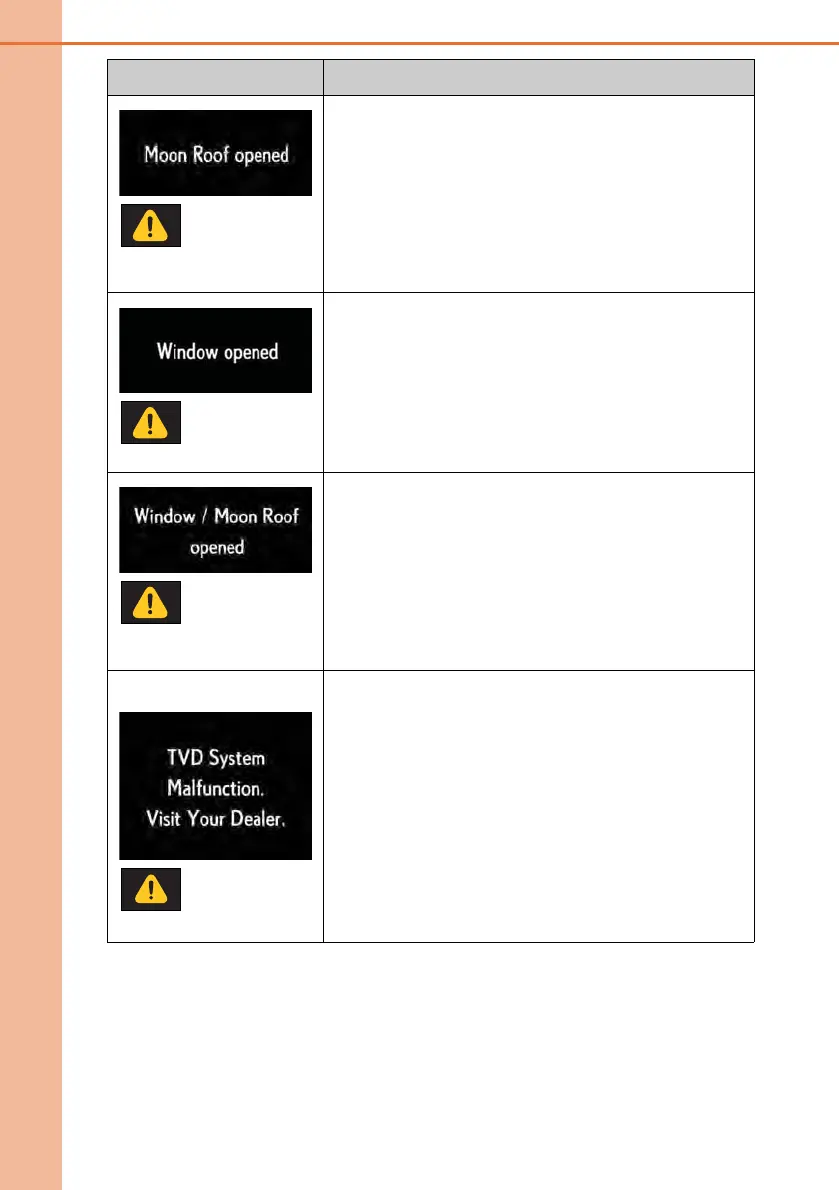 | | |
|---|---|
| Moon Roof opened | |
| Window opened | |
| Window / Moon Roof opened | |
| TVD System Malfunction. Visit Your Dealer. | |